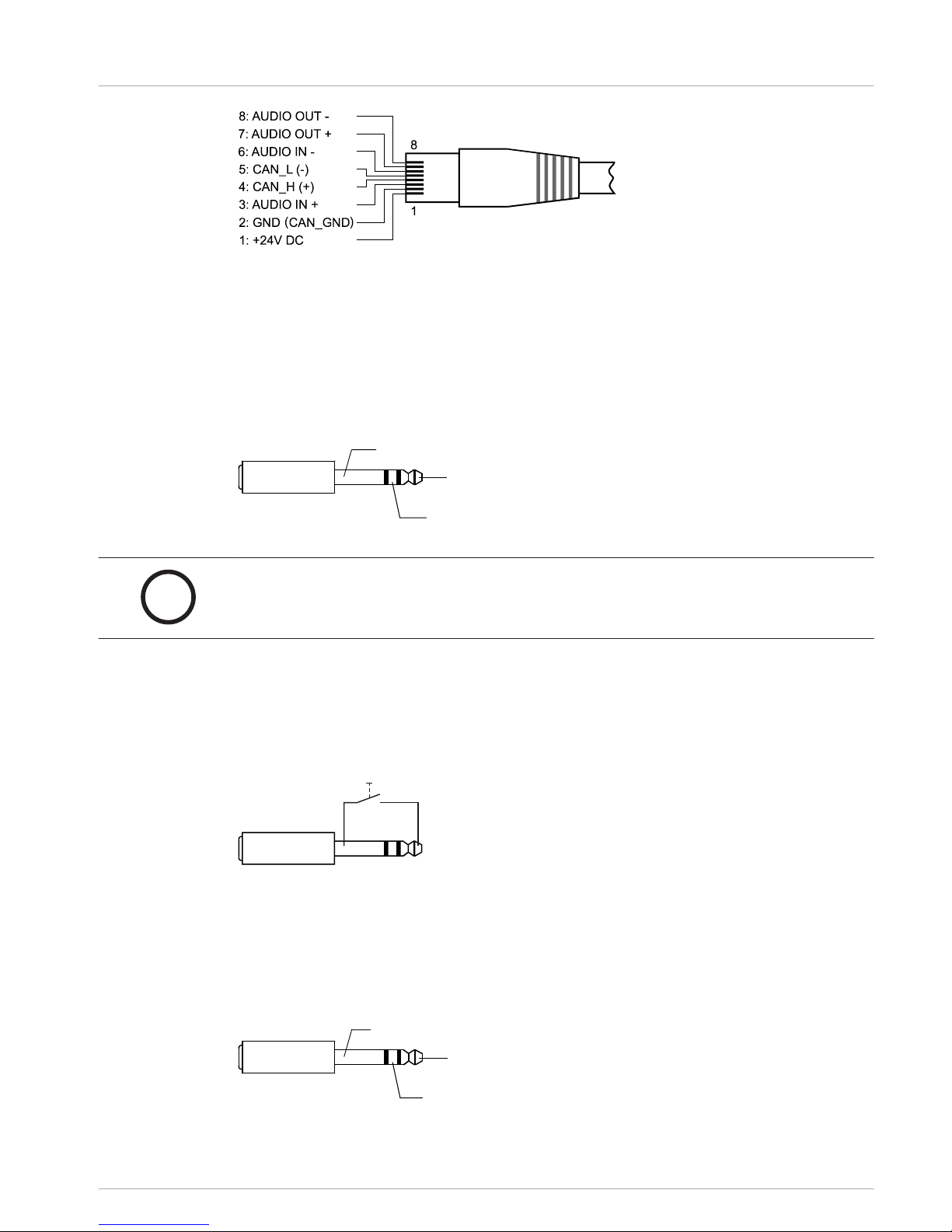 8: AUDIO OUT -
7: AUDIO OUT +
6: AUDIO IN -
5: CAN_L (-)
4: CAN_H (+)
3: AUDIO IN +
2: GND (CAN_GND)
1: +24V DC

8

1